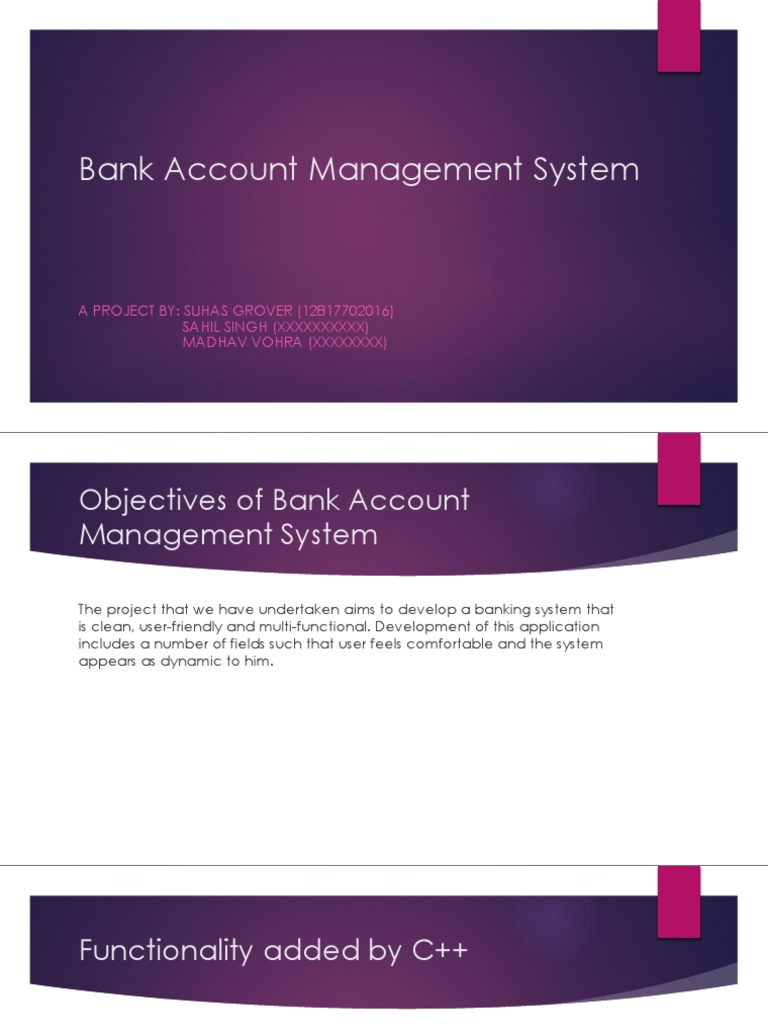 Bank Account Management System

A PROJECT BY: SUHAS GROVER (12B17702016)
SAHIL SINGH (XXXXXXXXXX)
MADHAV VOHRA (XXXXXXXX)

Objectives of Bank Account Management System

The project that we have undertaken aims to develop a banking system that is clean, user-friendly and multi-functional. Development of this application includes a number of fields such that user feels comfortable and the system appears as dynamic to him.

Functionality added by C++